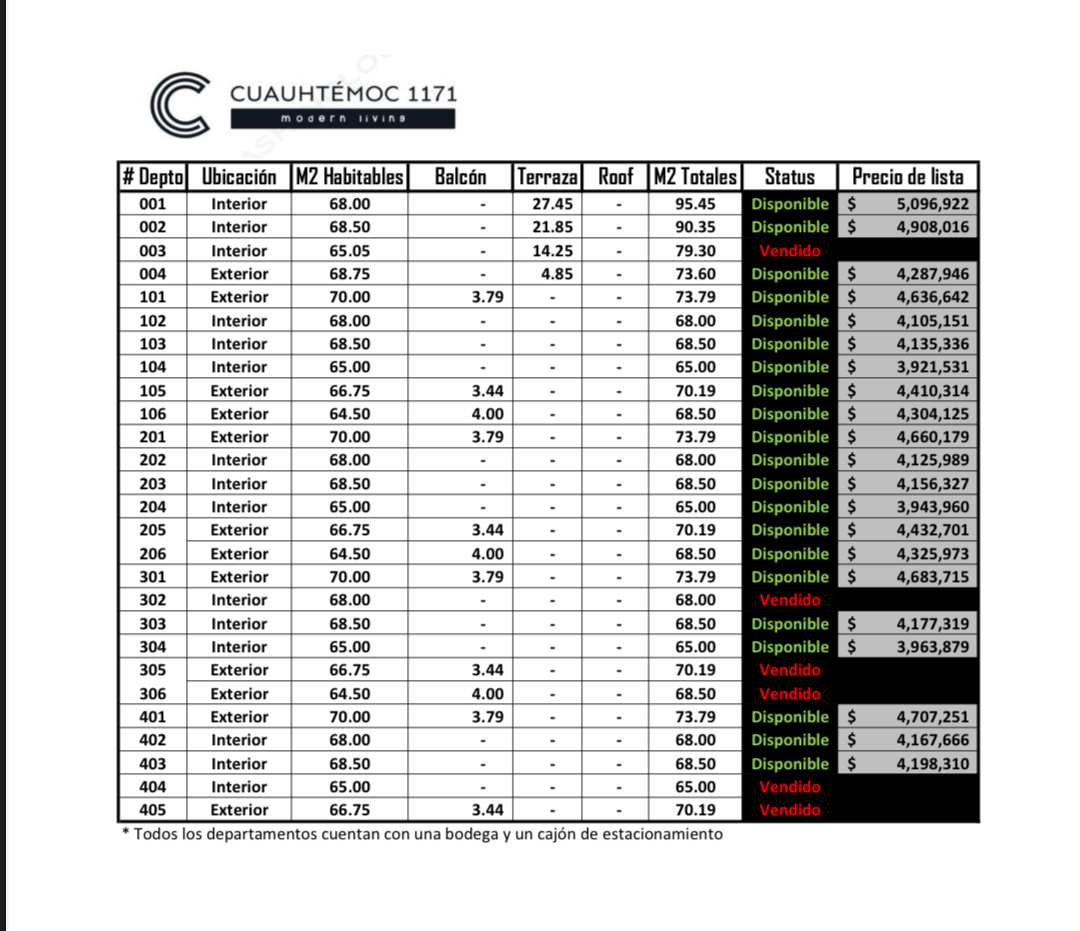 CUAUHTÉMOC 1171
modern living

| # Depto | Ubicación | M2 Habitables | Balcón | Terraza | Roof | M2 Totales | Status | Precio de lista |
|---|---|---|---|---|---|---|---|---|
| 001 | Interior | 68.00 | - | 27.45 | - | 95.45 | Disponible | $ 5,096,922 |
| 002 | Interior | 68.50 | - | 21.85 | - | 90.35 | Disponible | $ 4,908,016 |
| 003 | Interior | 65.05 | - | 14.25 | - | 79.30 | Vendido | |
| 004 | Exterior | 68.75 | - | 4.85 | - | 73.60 | Disponible | $ 4,287,946 |
| 101 | Exterior | 70.00 | 3.79 | - | - | 73.79 | Disponible | $ 4,636,642 |
| 102 | Interior | 68.00 | - | - | - | 68.00 | Disponible | $ 4,105,151 |
| 103 | Interior | 68.50 | - | - | - | 68.50 | Disponible | $ 4,135,336 |
| 104 | Interior | 65.00 | - | - | - | 65.00 | Disponible | $ 3,921,531 |
| 105 | Exterior | 66.75 | 3.44 | - | - | 70.19 | Disponible | $ 4,410,314 |
| 106 | Exterior | 64.50 | 4.00 | - | - | 68.50 | Disponible | $ 4,304,125 |
| 201 | Exterior | 70.00 | 3.79 | - | - | 73.79 | Disponible | $ 4,660,179 |
| 202 | Interior | 68.00 | - | - | - | 68.00 | Disponible | $ 4,125,989 |
| 203 | Interior | 68.50 | - | - | - | 68.50 | Disponible | $ 4,156,327 |
| 204 | Interior | 65.00 | - | - | - | 65.00 | Disponible | $ 3,943,960 |
| 205 | Exterior | 66.75 | 3.44 | - | - | 70.19 | Disponible | $ 4,432,701 |
| 206 | Exterior | 64.50 | 4.00 | - | - | 68.50 | Disponible | $ 4,325,973 |
| 301 | Exterior | 70.00 | 3.79 | - | - | 73.79 | Disponible | $ 4,683,715 |
| 302 | Interior | 68.00 | - | - | - | 68.00 | Vendido | |
| 303 | Interior | 68.50 | - | - | - | 68.50 | Disponible | $ 4,177,319 |
| 304 | Interior | 65.00 | - | - | - | 65.00 | Disponible | $ 3,963,879 |
| 305 | Exterior | 66.75 | 3.44 | - | - | 70.19 | Vendido | |
| 306 | Exterior | 64.50 | 4.00 | - | - | 68.50 | Vendido | |
| 401 | Exterior | 70.00 | 3.79 | - | - | 73.79 | Disponible | $ 4,707,251 |
| 402 | Interior | 68.00 | - | - | - | 68.00 | Disponible | $ 4,167,666 |
| 403 | Interior | 68.50 | - | - | - | 68.50 | Disponible | $ 4,198,310 |
| 404 | Interior | 65.00 | - | - | - | 65.00 | Vendido | |
| 405 | Exterior | 66.75 | 3.44 | - | - | 70.19 | Vendido | |

* Todos los departamentos cuentan con una bodega y un cajón de estacionamiento